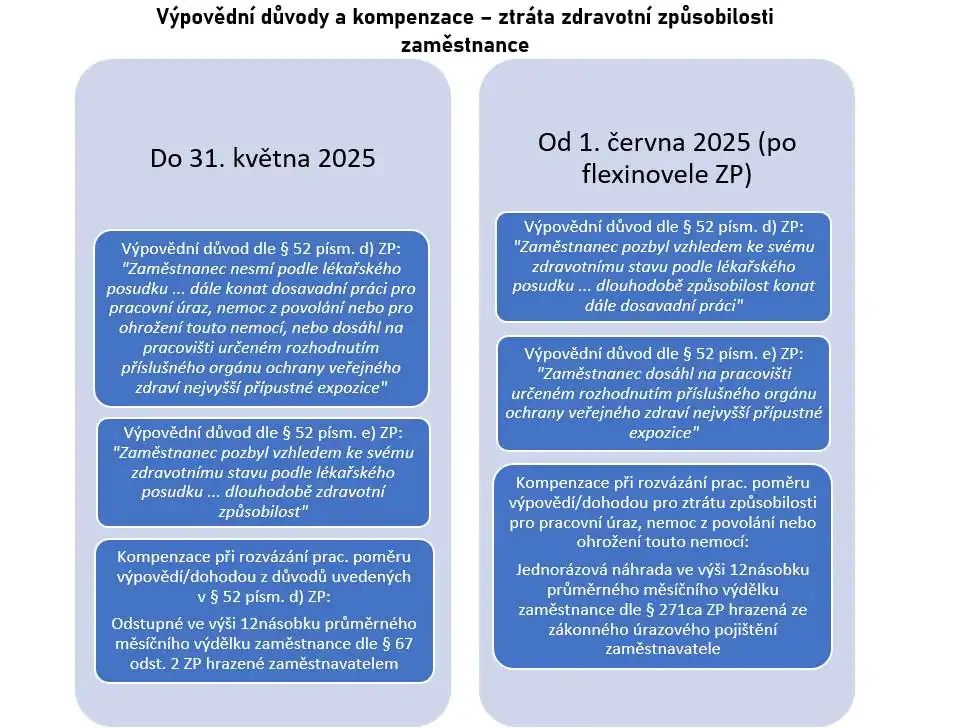 Výpovědní důvody a kompenzace – ztráta zdravotní způsobilosti zaměstnance

Do 31. května 2025

Výpovědní důvod dle § 52 písm. d) ZP: "Zaměstnanec nesmí podle lékařského posudku ... dále konat dosavadní práci pro pracovní úraz, nemoc z povolání nebo pro ohrožení touto nemocí, nebo dosáhl na pracovišti určeném rozhodnutím příslušného orgánu ochrany veřejného zdraví nejvyšší přípustné expozice"

Výpovědní důvod dle § 52 písm. e) ZP: "Zaměstnanec pozbyl vzhledem ke svému zdravotnímu stavu podle lékařského posudku ... dlouhodobě zdravotní způsobilost"

Kompenzace při rozvázání prac. poměru výpovědí/dohodou z důvodů uvedených v § 52 písm. d) ZP:

Odstupné ve výši 12násobku průměrného měsíčního výdělku zaměstnance dle § 67 odst. 2 ZP hrazené zaměstnavatelem

Od 1. června 2025 (po flexinovele ZP)

Výpovědní důvod dle § 52 písm. d) ZP: "Zaměstnanec pozbyl vzhledem ke svému zdravotnímu stavu podle lékařského posudku ... dlouhodobě způsobilost konat dále dosavadní práci"

Výpovědní důvod dle § 52 písm. e) ZP: "Zaměstnanec dosáhl na pracovišti určeném rozhodnutím příslušného orgánu ochrany veřejného zdraví nejvyšší přípustné expozice"

Kompenzace při rozvázání prac. poměru výpovědí/dohodou pro ztrátu způsobilosti pro pracovní úraz, nemoc z povolání nebo ohrožení touto nemocí:

Jednorázová náhrada ve výši 12násobku průměrného měsíčního výdělku zaměstnance dle § 271ca ZP hrazená ze zákonného úrazového pojištění zaměstnavatele